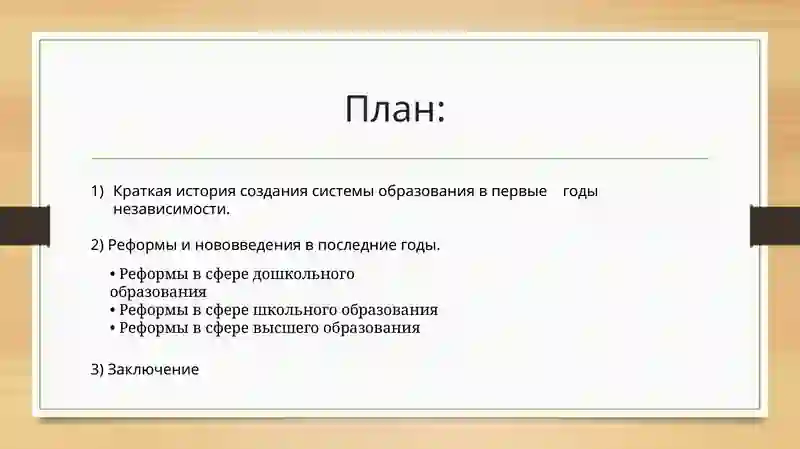 План:

1) Краткая история создания системы образования в первые годы независимости.

2) Реформы и нововведения в последние годы.

• Реформы в сфере дошкольного образования
• Реформы в сфере школьного образования
• Реформы в сфере высшего образования

3) Заключение